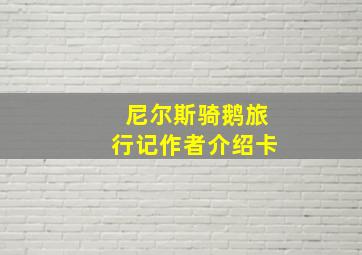 尼尔斯骑鹅旅行记作者介绍卡